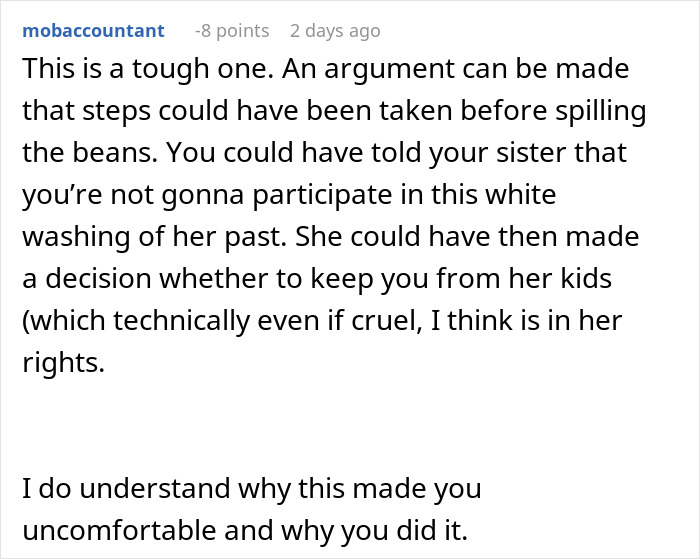 mobaccountant -8 points 2 days ago

This is a tough one. An argument can be made that steps could have been taken before spilling the beans. You could have told your sister that you're not gonna participate in this white washing of her past. She could have then made a decision whether to keep you from her kids (which technically even if cruel, I think is in her rights.

I do understand why this made you uncomfortable and why you did it.